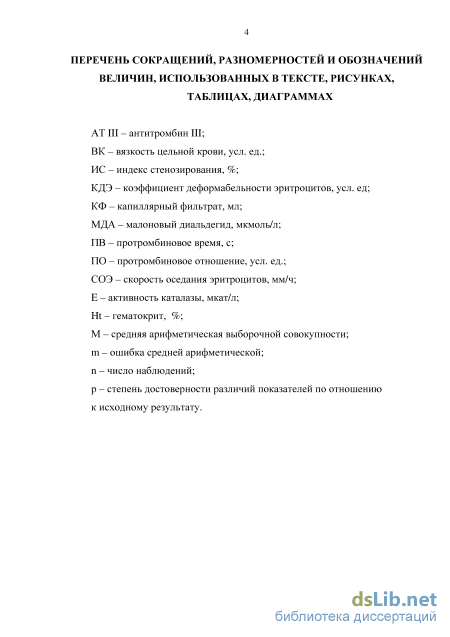 4

ПЕРЕЧЕНЬ СОКРАЩЕНИЙ, РАЗНОМЕРНОСТЕЙ И ОБОЗНАЧЕНИЙ ВЕЛИЧИН, ИСПОЛЬЗОВАННЫХ В ТЕКСТЕ, РИСУНКАХ, ТАБЛИЦАХ, ДИАГРАММАХ

АТ III – антитромбин III;

ВК – вязкость цельной крови, усл. ед.;

ИС – индекс стенозирования, %;

КДЭ – коэффициент деформабельности эритроцитов, усл. ед;

КФ – капиллярный фильтрат, мл;

МДА – малоновый диальдегид, мкмоль/л;

ПВ – протромбиновое время, с;

ПО – протромбиновое отношение, усл. ед.;

СОЭ – скорость оседания эритроцитов, мм/ч;

Е – активность каталазы, мкат/л;

Ht – гематокрит, %;

М – средняя арифметическая выборочной совокупности;

m – ошибка средней арифметической;

n – число наблюдений;

p – степень достоверности различий показателей по отношению к исходному результату.

dsLib.net
библиотека диссертаций